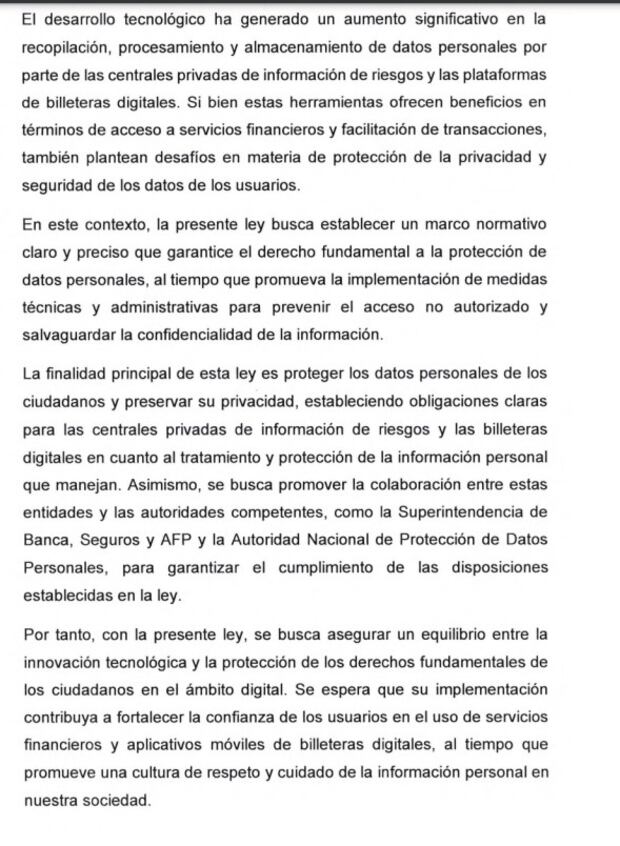 El desarrollo tecnológico ha generado un aumento significativo en la recopilación, procesamiento y almacenamiento de datos personales por parte de las centrales privadas de información de riesgos y las plataformas de billeteras digitales. Si bien estas herramientas ofrecen beneficios en términos de acceso a servicios financieros y facilitación de transacciones, también plantean desafíos en materia de protección de la privacidad y seguridad de los datos de los usuarios.

En este contexto, la presente ley busca establecer un marco normativo claro y preciso que garantice el derecho fundamental a la protección de datos personales, al tiempo que promueva la implementación de medidas técnicas y administrativas para prevenir el acceso no autorizado y salvaguardar la confidencialidad de la información.

La finalidad principal de esta ley es proteger los datos personales de los ciudadanos y preservar su privacidad, estableciendo obligaciones claras para las centrales privadas de información de riesgos y las billeteras digitales en cuanto al tratamiento y protección de la información personal que manejan. Asimismo, se busca promover la colaboración entre estas entidades y las autoridades competentes, como la Superintendencia de Banca, Seguros y AFP y la Autoridad Nacional de Protección de Datos Personales, para garantizar el cumplimiento de las disposiciones establecidas en la ley.

Por tanto, con la presente ley, se busca asegurar un equilibrio entre la innovación tecnológica y la protección de los derechos fundamentales de los ciudadanos en el ámbito digital. Se espera que su implementación contribuya a fortalecer la confianza de los usuarios en el uso de servicios financieros y aplicativos móviles de billeteras digitales, al tiempo que promueve una cultura de respeto y cuidado de la información personal en nuestra sociedad.